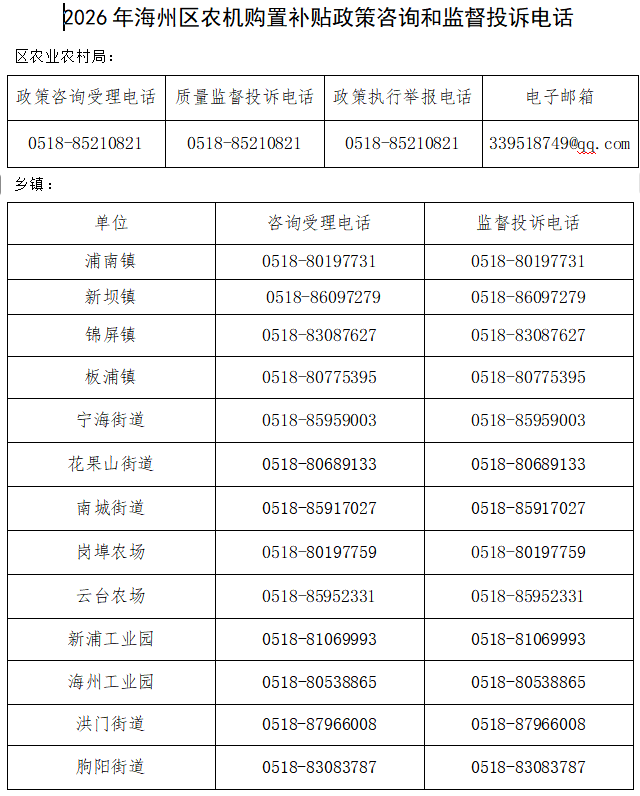 2026 年海州区农机购置补贴政策咨询和监督投诉电话

区农业农村局：

| 政策咨询受理电话 | 质量监督投诉电话 | 政策执行举报电话 | 电子邮箱 |
|---|---|---|---|
| 0518-85210821 | 0518-85210821 | 0518-85210821 | 339518749@qq.com |

乡镇：

| 单位 | 咨询受理电话 | 监督投诉电话 |
|---|---|---|
| 浦南镇 | 0518-80197731 | 0518-80197731 |
| 新坝镇 | 0518-86097279 | 0518-86097279 |
| 锦屏镇 | 0518-83087627 | 0518-83087627 |
| 板浦镇 | 0518-80775395 | 0518-80775395 |
| 宁海街道 | 0518-85959003 | 0518-85959003 |
| 花果山街道 | 0518-80689133 | 0518-80689133 |
| 南城街道 | 0518-85917027 | 0518-85917027 |
| 岗埠农场 | 0518-80197759 | 0518-80197759 |
| 云台农场 | 0518-85952331 | 0518-85952331 |
| 新浦工业园 | 0518-81069993 | 0518-81069993 |
| 海州工业园 | 0518-80538865 | 0518-80538865 |
| 洪门街道 | 0518-87966008 | 0518-87966008 |
| 朐阳街道 | 0518-83083787 | 0518-83083787 |